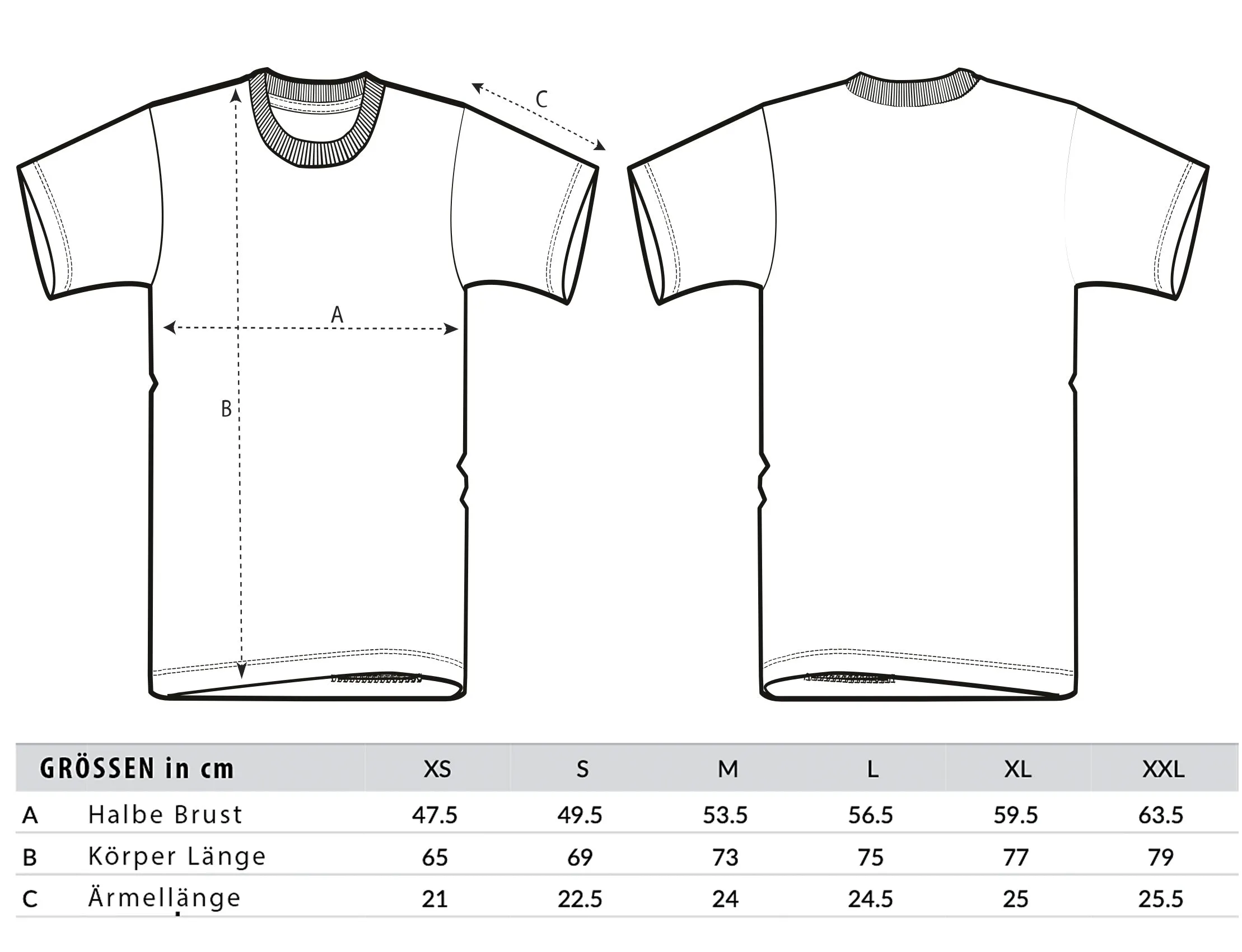 C

A

B

| GRÖSSEN in cm | | XS | S | M | L | XL | XXL |
|---|---|---|---|---|---|---|---|
| A | Halbe Brust | 47.5 | 49.5 | 53.5 | 56.5 | 59.5 | 63.5 |
| B | Körper Länge | 65 | 69 | 73 | 75 | 77 | 79 |
| C | Ärmellänge | 21 | 22.5 | 24 | 24.5 | 25 | 25.5 |